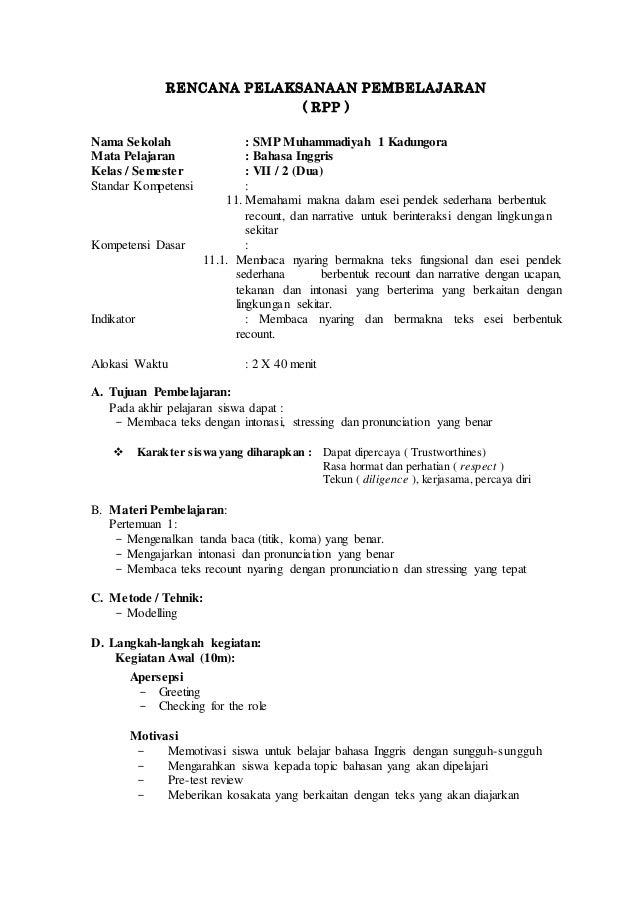 RENCANA PELAKSANAAN PEMBELAJARAN
( RPP )

Nama Sekolah : SMP Muhammadiyah 1 Kadungora
Mata Pelajaran : Bahasa Inggris
Kelas / Semester : VII / 2 (Dua)
Standar Kompetensi :
11. Memahami makna dalam esei pendek sederhana berbentuk recount, dan narrative untuk berinteraksi dengan lingkungan sekitar
Kompetensi Dasar :
11.1. Membaca nyaring bermakna teks fungsional dan esei pendek sederhana berbentuk recount dan narrative dengan ucapan, tekanan dan intonasi yang berterima yang berkaitan dengan lingkungan sekitar.
Indikator : Membaca nyaring dan bermakna teks esei berbentuk recount.

Alokasi Waktu : 2 X 40 menit

A. Tujuan Pembelajaran:
Pada akhir pelajaran siswa dapat :
− Membaca teks dengan intonasi, stressing dan pronunciation yang benar

❖ Karakter siswa yang diharapkan : Dapat dipercaya ( Trustworthines)
Rasa hormat dan perhatian ( respect )
Tekun ( diligence ), kerjasama, percaya diri

B. Materi Pembelajaran:
Pertemuan 1:
− Mengenalkan tanda baca (titik, koma) yang benar.
− Mengajarkan intonasi dan pronunciation yang benar
− Membaca teks recount nyaring dengan pronunciation dan stressing yang tepat

C. Metode / Tehnik:
− Modelling

D. Langkah-langkah kegiatan:
Kegiatan Awal (10m):
Apersepsi
− Greeting
− Checking for the role

Motivasi
− Memotivasi siswa untuk belajar bahasa Inggris dengan sungguh-sungguh
− Mengarahkan siswa kepada topic bahasan yang akan dipelajari
− Pre-test review
− Meberikan kosakata yang berkaitan dengan teks yang akan diajarkan